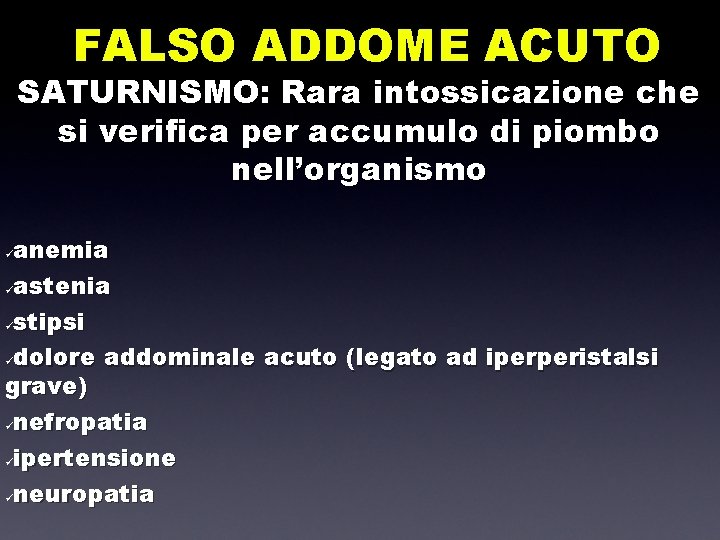 FALSO ADDOME ACUTO

SATURNISMO: Rara intossicazione che si verifica per accumulo di piombo nell'organismo

✓anemia
✓astenia
✓stipsi
✓dolore addominale acuto (legato ad iperperistalsi grave)
✓nefropatia
✓ipertensione
✓neuropatia